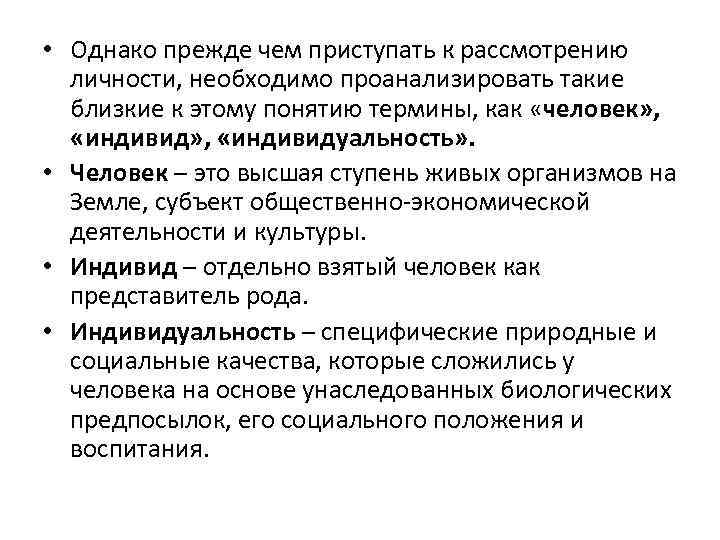 • Однако прежде чем приступать к рассмотрению личности, необходимо проанализировать такие близкие к этому понятию термины, как «человек», «индивид», «индивидуальность».

• Человек – это высшая ступень живых организмов на Земле, субъект общественно-экономической деятельности и культуры.

• Индивид – отдельно взятый человек как представитель рода.

• Индивидуальность – специфические природные и социальные качества, которые сложились у человека на основе унаследованных биологических предпосылок, его социального положения и воспитания.